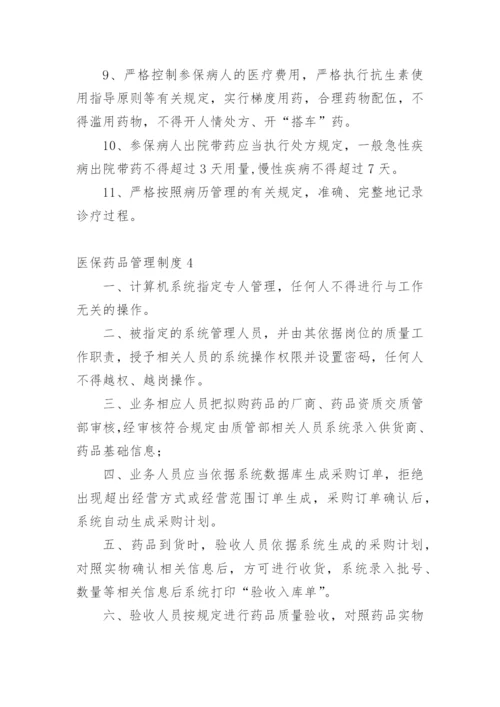 9、严格控制参保病人的医疗费用，严格执行抗生素使用指导原则等有关规定，实行梯度用药，合理药物配伍，不得滥用药物，不得开人情处方、开“搭车”药。

10、参保病人出院带药应当执行处方规定，一般急性疾病出院带药不得超过3天用量,慢性疾病不得超过7天。

11、严格按照病历管理的有关规定，准确、完整地记录诊疗过程。

医保药品管理制度4

一、计算机系统指定专人管理，任何人不得进行与工作无关的操作。

二、被指定的系统管理人员，并由其依据岗位的质量工作职责，授予相关人员的系统操作权限并设置密码，任何人不得越权、越岗操作。

三、业务相应人员把拟购药品的厂商、药品资质交质管部审核,经审核符合规定由质管部相关人员系统录入供货商、药品基础信息;

四、业务人员应当依据系统数据库生成采购订单，拒绝出现超出经营方式或经营范围订单生成，采购订单确认后，系统自动生成采购计划。

五、药品到货时，验收人员依据系统生成的采购计划，对照实物确认相关信息后，方可进行收货，系统录入批号、数量等相关信息后系统打印“验收入库单”。

六、验收人员按规定进行药品质量验收，对照药品实物